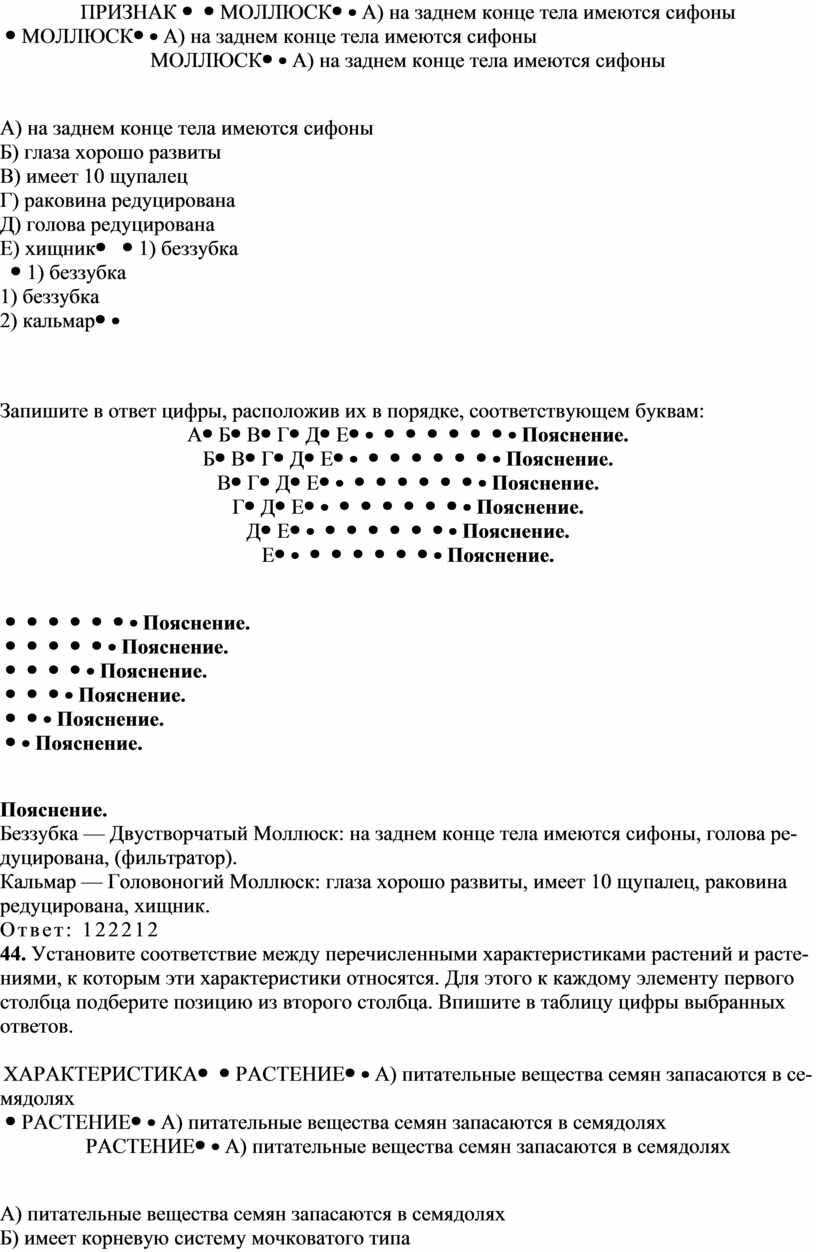 ПРИЗНАК • • МОЛЛЮСК• • А) на заднем конце тела имеются сифоны
• МОЛЛЮСК• • А) на заднем конце тела имеются сифоны
МОЛЛЮСК• • А) на заднем конце тела имеются сифоны

А) на заднем конце тела имеются сифоны
Б) глаза хорошо развиты
В) имеет 10 щупалец
Г) раковина редуцирована
Д) голова редуцирована
Е) хищник• • 1) беззубка
• 1) беззубка
1) беззубка
2) кальмар• •

Запишите в ответ цифры, расположив их в порядке, соответствующем буквам:
А• Б• В• Г• Д• Е• • • • • • • • • **Пояснение.**
Б• В• Г• Д• Е• • • • • • • • • **Пояснение.**
В• Г• Д• Е• • • • • • • • • **Пояснение.**
Г• Д• Е• • • • • • • • • **Пояснение.**
Д• Е• • • • • • • • • **Пояснение.**
Е• • • • • • • • • **Пояснение.**

• • • • • • • **Пояснение.**
• • • • • • **Пояснение.**
• • • • • **Пояснение.**
• • • • **Пояснение.**
• • • **Пояснение.**
• • **Пояснение.**

**Пояснение.**
Беззубка — Двустворчатый Моллюск: на заднем конце тела имеются сифоны, голова редуцирована, (фильтратор).
Кальмар — Головоногий Моллюск: глаза хорошо развиты, имеет 10 щупалец, раковина редуцирована, хищник.
Ответ: 122212
**44.** Установите соответствие между перечисленными характеристиками растений и растениями, к которым эти характеристики относятся. Для этого к каждому элементу первого столбца подберите позицию из второго столбца. Впишите в таблицу цифры выбранных ответов.

ХАРАКТЕРИСТИКА• • РАСТЕНИЕ• • А) питательные вещества семян запасаются в семядолях
• РАСТЕНИЕ• • А) питательные вещества семян запасаются в семядолях
РАСТЕНИЕ• • А) питательные вещества семян запасаются в семядолях

А) питательные вещества семян запасаются в семядолях
Б) имеет корневую систему мочковатого типа